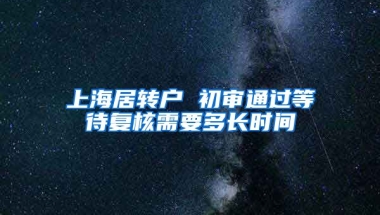 上海居转户 初审通过等待复核需要多长时间